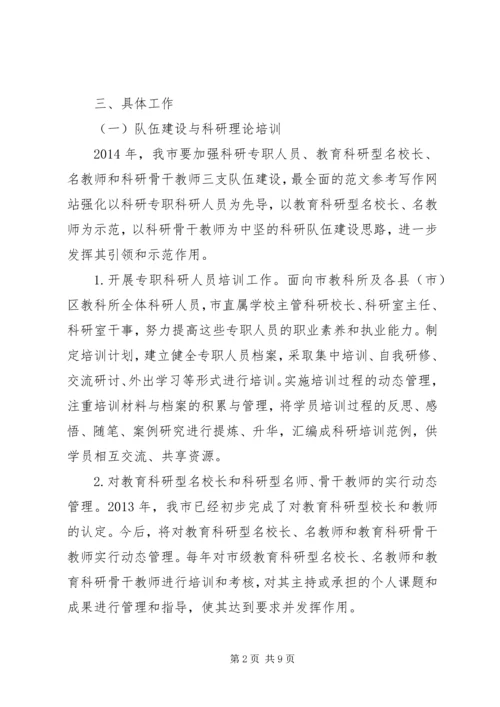 三、具体工作

（一）队伍建设与科研理论培训

2014 年，我市要加强科研专职人员、教育科研型名校长、名教师和科研骨干教师三支队伍建设，最全面的范文参考写作网站强化以科研专职科研人员为先导，以教育科研型名校长、名教师为示范，以科研骨干教师为中坚的科研队伍建设思路，进一步发挥其引领和示范作用。

1. 开展专职科研人员培训工作。面向市教科所及各县（市）区教科所全体科研人员，市直属学校主管科研校长、科研室主任、科研室干事，努力提高这些专职人员的职业素养和执业能力。制定培训计划，建立健全专职人员档案，采取集中培训、自我研修、交流研讨、外出学习等形式进行培训。实施培训过程的动态管理，注重培训材料与档案的积累与管理，将学员培训过程的反思、感悟、随笔、案例研究进行提炼、升华，汇编成科研培训范例，供学员相互交流、共享资源。

2. 对教育科研型名校长和科研型名师、骨干教师的实行动态管理。2013 年，我市已经初步完成了对教育科研型校长和教师的认定。今后，将对教育科研型名校长、名教师和教育科研骨干教师实行动态管理。每年对市级教育科研型名校长、名教师和教育科研骨干教师进行培训和考核，对其主持或承担的个人课题和成果进行管理和指导，使其达到要求并发挥作用。

第 2 页 共 9 页